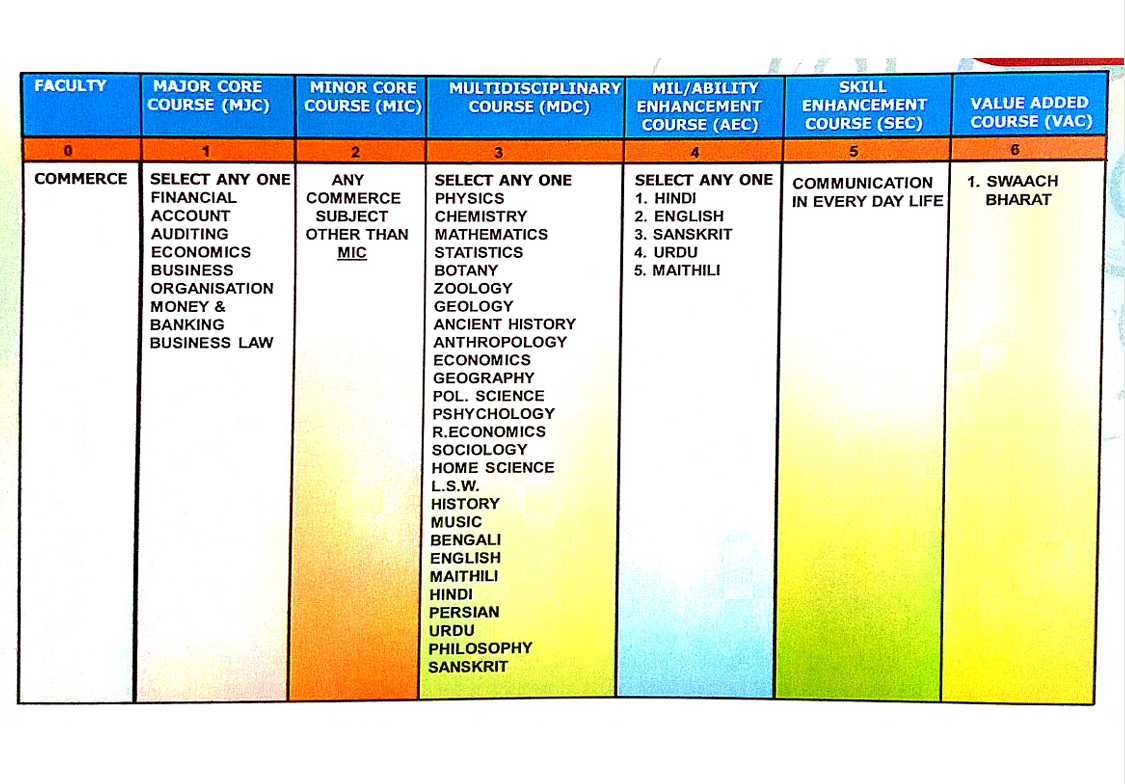 | FACULTY | MAJOR CORE COURSE (MJC) | MINOR CORE COURSE (MIC) | MULTIDISCIPLINARY COURSE (MDC) | MIL/ABILITY ENHANCEMENT COURSE (AEC) | SKILL ENHANCEMENT COURSE (SEC) | VALUE ADDED COURSE (VAC) |
|---|---|---|---|---|---|---|
| 0 | 1 | 2 | 3 | 4 | 5 | 6 |
| COMMERCE | SELECT ANY ONE FINANCIAL ACCOUNT AUDITING ECONOMICS BUSINESS ORGANISATION MONEY & BANKING BUSINESS LAW | ANY COMMERCE SUBJECT OTHER THAN MIC | SELECT ANY ONE PHYSICS CHEMISTRY MATHEMATICS STATISTICS BOTANY ZOOLOGY GEOLOGY ANCIENT HISTORY ANTHROPOLOGY ECONOMICS GEOGRAPHY POL. SCIENCE PSHYCHOLOGY R.ECONOMICS SOCIOLOGY HOME SCIENCE L.S.W. HISTORY MUSIC BENGALI ENGLISH MAITHILI HINDI PERSIAN URDU PHILOSOPHY SANSKRIT | SELECT ANY ONE 1. HINDI 2. ENGLISH 3. SANSKRIT 4. URDU 5. MAITHILI | COMMUNICATION IN EVERY DAY LIFE | 1. SWAACH BHARAT |